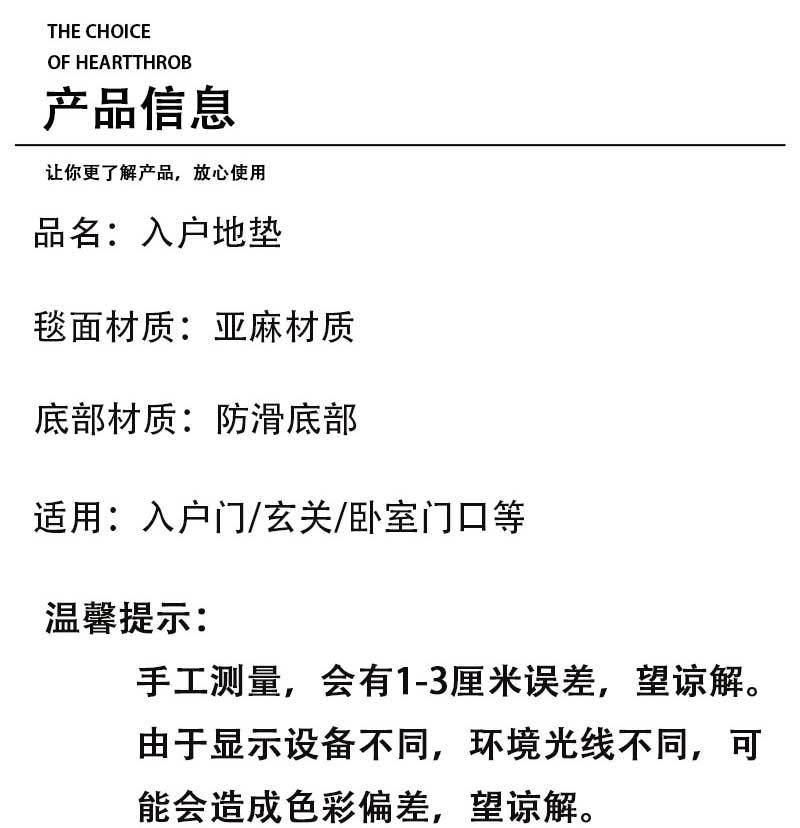 THE CHOICE
OF HEARTTHROB
产品信息

让你更了解产品，放心使用

品名：入户地垫

毯面材质：亚麻材质

底部材质：防滑底部

适用：入户门/玄关/卧室门口等

温馨提示：

手工测量，会有1-3厘米误差，望谅解。由于显示设备不同，环境光线不同，可能会造成色彩偏差，望谅解。